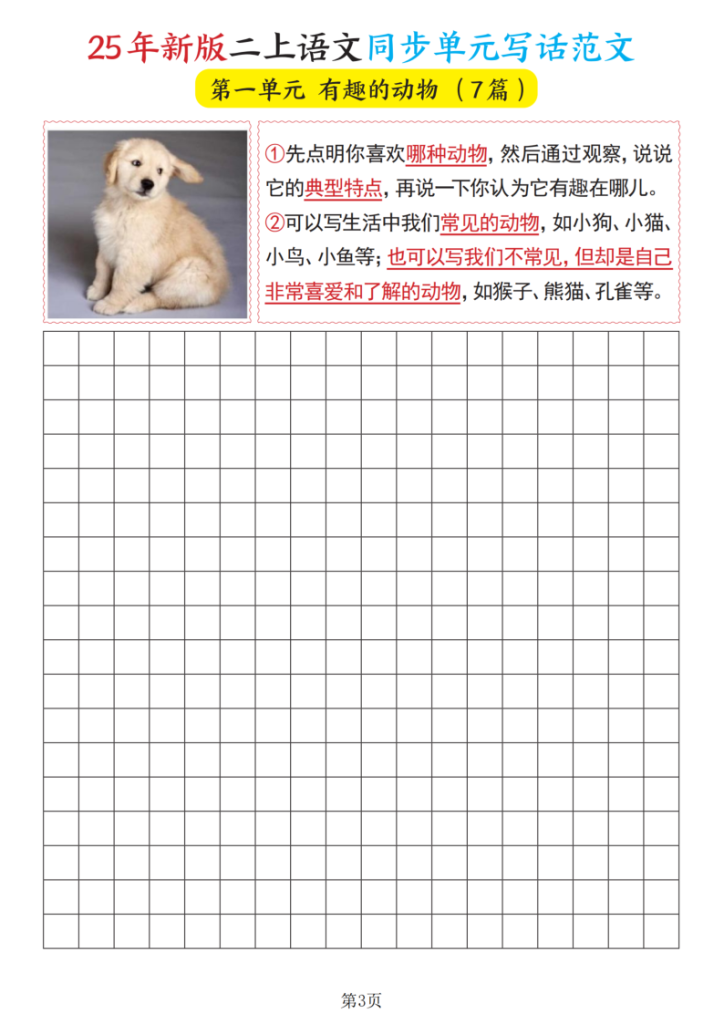 25年新版二上语文同步单元写话范文

第一单元 有趣的动物（7篇）

①先点明你喜欢哪种动物，然后通过观察，说说它的典型特点，再说一下你认为它有趣在哪儿。

②可以写生活中我们常见的动物，如小狗、小猫、小鸟、小鱼等；也可以写我们不常见，但却是自己非常喜爱和了解的动物，如猴子、熊猫、孔雀等。

第3页